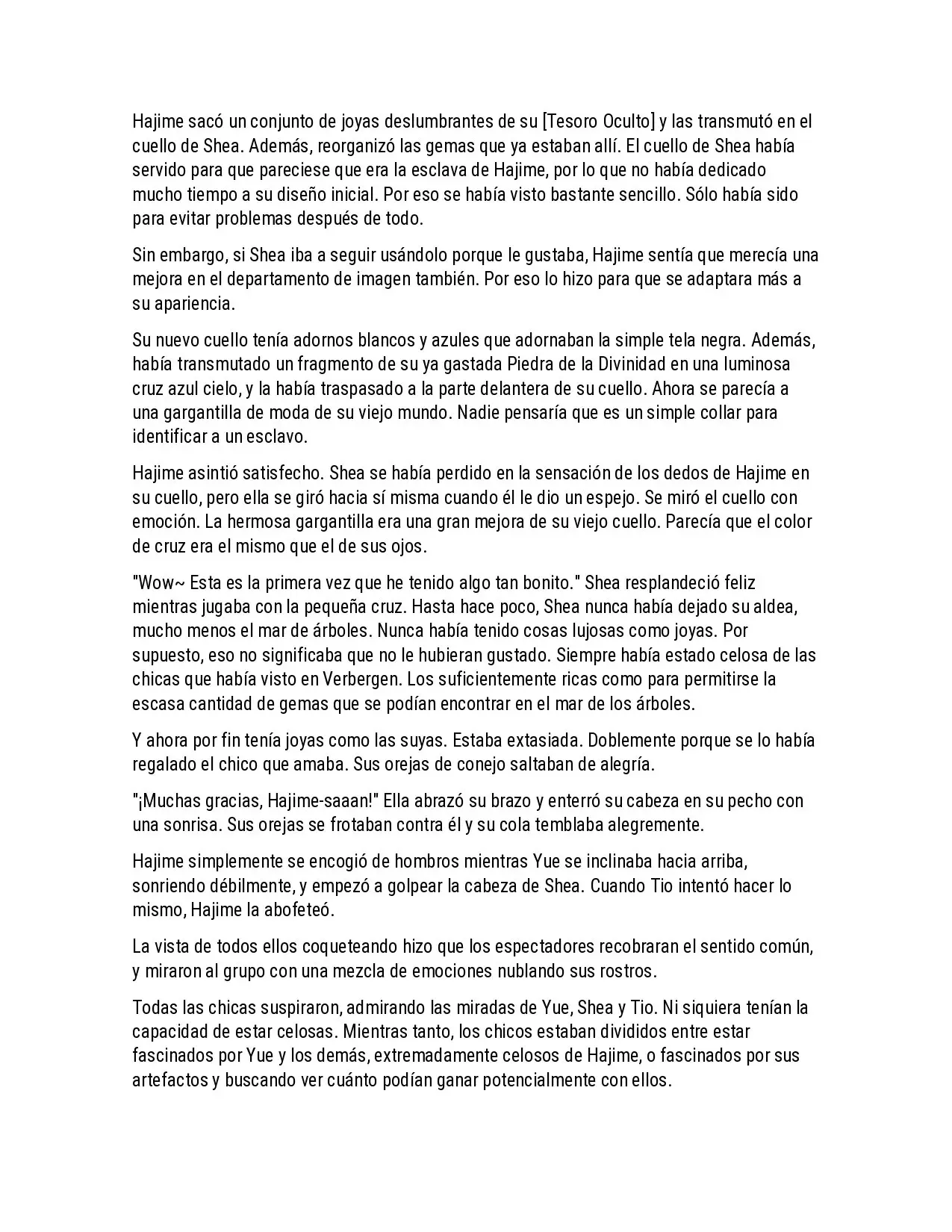 Hajime sacó un conjunto de joyas deslumbrantes de su [Tesoro Oculto] y las transmutó en el cuello de Shea. Además, reorganizó las gemas que ya estaban allí. El cuello de Shea había servido para que pareciese que era la esclava de Hajime, por lo que no había dedicado mucho tiempo a su diseño inicial. Por eso se había visto bastante sencillo. Sólo había sido para evitar problemas después de todo.

Sin embargo, si Shea iba a seguir usándolo porque le gustaba, Hajime sentía que merecía una mejora en el departamento de imagen también. Por eso lo hizo para que se adaptara más a su apariencia.

Su nuevo cuello tenía adornos blancos y azules que adornaban la simple tela negra. Además, había transmutado un fragmento de su ya gastada Piedra de la Divinidad en una luminosa cruz azul cielo, y la había traspasado a la parte delantera de su cuello. Ahora se parecía a una gargantilla de moda de su viejo mundo. Nadie pensaría que es un simple collar para identificar a un esclavo.

Hajime asintió satisfecho. Shea se había perdido en la sensación de los dedos de Hajime en su cuello, pero ella se giró hacia sí misma cuando él le dio un espejo. Se miró el cuello con emoción. La hermosa gargantilla era una gran mejora de su viejo cuello. Parecía que el color de cruz era el mismo que el de sus ojos.

"Wow~ Esta es la primera vez que he tenido algo tan bonito." Shea resplandeció feliz mientras jugaba con la pequeña cruz. Hasta hace poco, Shea nunca había dejado su aldea, mucho menos el mar de árboles. Nunca había tenido cosas lujosas como joyas. Por supuesto, eso no significaba que no le hubieran gustado. Siempre había estado celosa de las chicas que había visto en Verbergen. Los suficientemente ricas como para permitirse la escasa cantidad de gemas que se podían encontrar en el mar de los árboles.

Y ahora por fin tenía joyas como las suyas. Estaba extasiada. Doblemente porque se lo había regalado el chico que amaba. Sus orejas de conejo saltaban de alegría.

"¡Muchas gracias, Hajime-saaan!" Ella abrazó su brazo y enterró su cabeza en su pecho con una sonrisa. Sus orejas se frotaban contra él y su cola temblaba alegremente.

Hajime simplemente se encogió de hombros mientras Yue se inclinaba hacia arriba, sonriendo débilmente, y empezó a golpear la cabeza de Shea. Cuando Tio intentó hacer lo mismo, Hajime la abofeteó.

La vista de todos ellos coqueteando hizo que los espectadores recobraran el sentido común, y miraron al grupo con una mezcla de emociones nublando sus rostros.

Todas las chicas suspiraron, admirando las miradas de Yue, Shea y Tio. Ni siquiera tenían la capacidad de estar celosas. Mientras tanto, los chicos estaban divididos entre estar fascinados por Yue y los demás, extremadamente celosos de Hajime, o fascinados por sus artefactos y buscando ver cuánto podían ganar potencialmente con ellos.